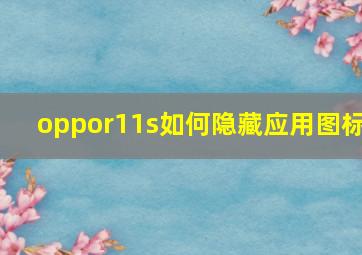 oppor11s如何隐藏应用图标